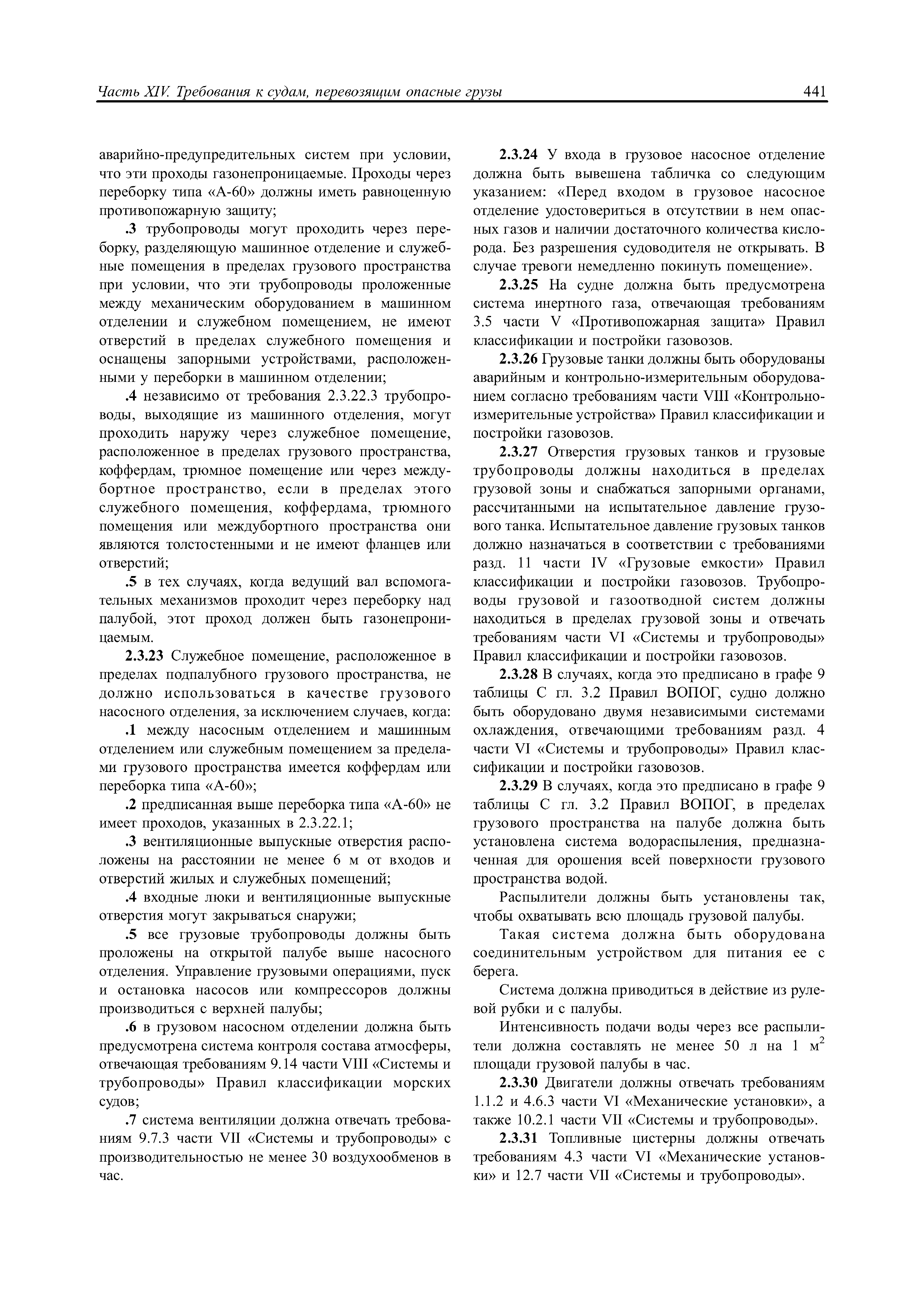 Часть XIV. Требования к судам, перевозящим опасные грузы 441

аварийно-предупредительных систем при условии, что эти проходы газонепроницаемые. Проходы через переборку типа «А-60» должны иметь равноценную противопожарную защиту;

.3 трубопроводы могут проходить через переборку, разделяющую машинное отделение и служебные помещения в пределах грузового пространства при условии, что эти трубопроводы проложенные между механическим оборудованием в машинном отделении и служебном помещением, не имеют отверстий в пределах служебного помещения и оснащены запорными устройствами, расположенными у переборки в машинном отделении;

.4 независимо от требования 2.3.22.3 трубопроводы, выходящие из машинного отделения, могут проходить наружу через служебное помещение, расположенное в пределах грузового пространства, коффердам, трюмное помещение или через междубортное пространство, если в пределах этого служебного помещения, коффердама, трюмного помещения или междубортного пространства они являются толстостенными и не имеют фланцев или отверстий;

.5 в тех случаях, когда ведущий вал вспомогательных механизмов проходит через переборку над палубой, этот проход должен быть газонепроницаемым.

2.3.23 Служебное помещение, расположенное в пределах подпалубного грузового пространства, не должно использоваться в качестве грузового насосного отделения, за исключением случаев, когда:

.1 между насосным отделением и машинным отделением или служебным помещением за пределами грузового пространства имеется коффердам или переборка типа «А-60»;

.2 предписанная выше переборка типа «А-60» не имеет проходов, указанных в 2.3.22.1;

.3 вентиляционные выпускные отверстия расположены на расстоянии не менее 6 м от входов и отверстий жилых и служебных помещений;

.4 входные люки и вентиляционные выпускные отверстия могут закрываться снаружи;

.5 все грузовые трубопроводы должны быть проложены на открытой палубе выше насосного отделения. Управление грузовыми операциями, пуск и остановка насосов или компрессоров должны производиться с верхней палубы;

.6 в грузовом насосном отделении должна быть предусмотрена система контроля состава атмосферы, отвечающая требованиям 9.14 части VIII «Системы и трубопроводы» Правил классификации морских судов;

.7 система вентиляции должна отвечать требованиям 9.7.3 части VII «Системы и трубопроводы» с производительностью не менее 30 воздухообменов в час.

2.3.24 У входа в грузовое насосное отделение должна быть вывешена табличка со следующим указанием: «Перед входом в грузовое насосное отделение удостовериться в отсутствии в нем опасных газов и наличии достаточного количества кислорода. Без разрешения судоводителя не открывать. В случае тревоги немедленно покинуть помещение».

2.3.25 На судне должна быть предусмотрена система инертного газа, отвечающая требованиям 3.5 части V «Противопожарная защита» Правил классификации и постройки газовозов.

2.3.26 Грузовые танки должны быть оборудованы аварийным и контрольно-измерительным оборудованием согласно требованиям части VIII «Контрольно-измерительные устройства» Правил классификации и постройки газовозов.

2.3.27 Отверстия грузовых танков и грузовые трубопроводы должны находиться в пределах грузовой зоны и снабжаться запорными органами, рассчитанными на испытательное давление грузового танка. Испытательное давление грузовых танков должно назначаться в соответствии с требованиями разд. 11 части IV «Грузовые емкости» Правил классификации и постройки газовозов. Трубопроводы грузовой и газоотводной систем должны находиться в пределах грузовой зоны и отвечать требованиям части VI «Системы и трубопроводы» Правил классификации и постройки газовозов.

2.3.28 В случаях, когда это предписано в графе 9 таблицы С гл. 3.2 Правил ВОПОГ, судно должно быть оборудовано двумя независимыми системами охлаждения, отвечающими требованиям разд. 4 части VI «Системы и трубопроводы» Правил классификации и постройки газовозов.

2.3.29 В случаях, когда это предписано в графе 9 таблицы С гл. 3.2 Правил ВОПОГ, в пределах грузового пространства на палубе должна быть установлена система водораспыления, предназначенная для орошения всей поверхности грузового пространства водой.

Распылители должны быть установлены так, чтобы охватывать всю площадь грузовой палубы.

Такая система должна быть оборудована соединительным устройством для питания ее с берега.

Система должна приводиться в действие из рулевой рубки и с палубы.

Интенсивность подачи воды через все распылители должна составлять не менее 50 л на 1 м$^2$ площади грузовой палубы в час.

2.3.30 Двигатели должны отвечать требованиям 1.1.2 и 4.6.3 части VI «Механические установки», а также 10.2.1 части VII «Системы и трубопроводы».

2.3.31 Топливные цистерны должны отвечать требованиям 4.3 части VI «Механические установки» и 12.7 части VII «Системы и трубопроводы».